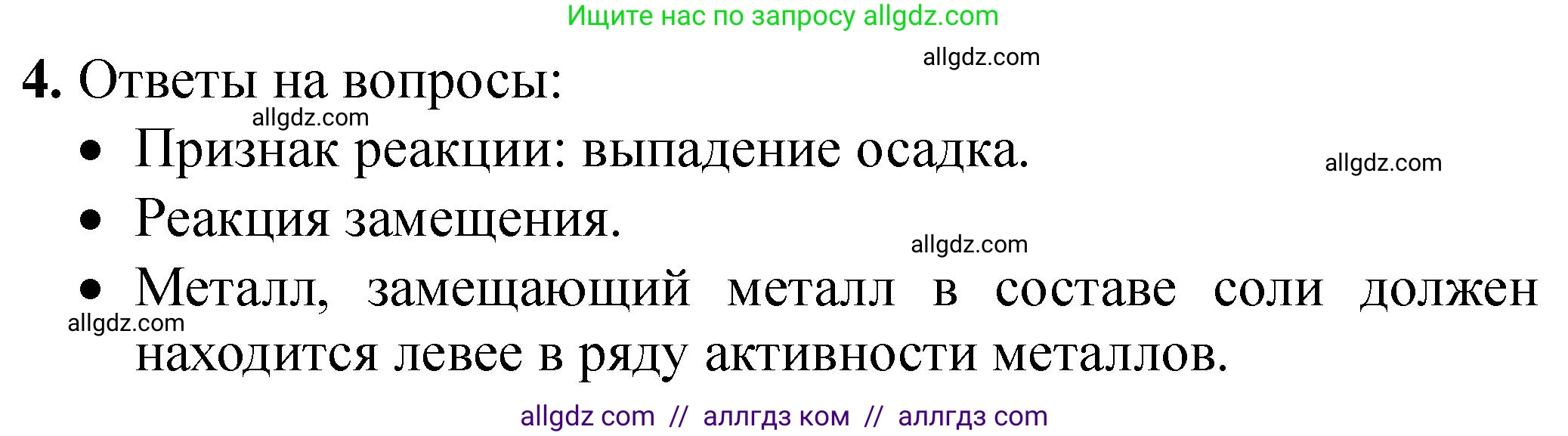 Ищите нас по запросу allgdz.com

allgdz.com

4. Ответы на вопросы:

allgdz.com

• Признак реакции: выпадение осадка.

allgdz.com

• Реакция замещения.

allgdz.com

• Металл, замещающий металл в составе соли должен находится левее в ряду активности металлов.

allgdz.com

allgdz com // аллгдз ком // аллгдз com